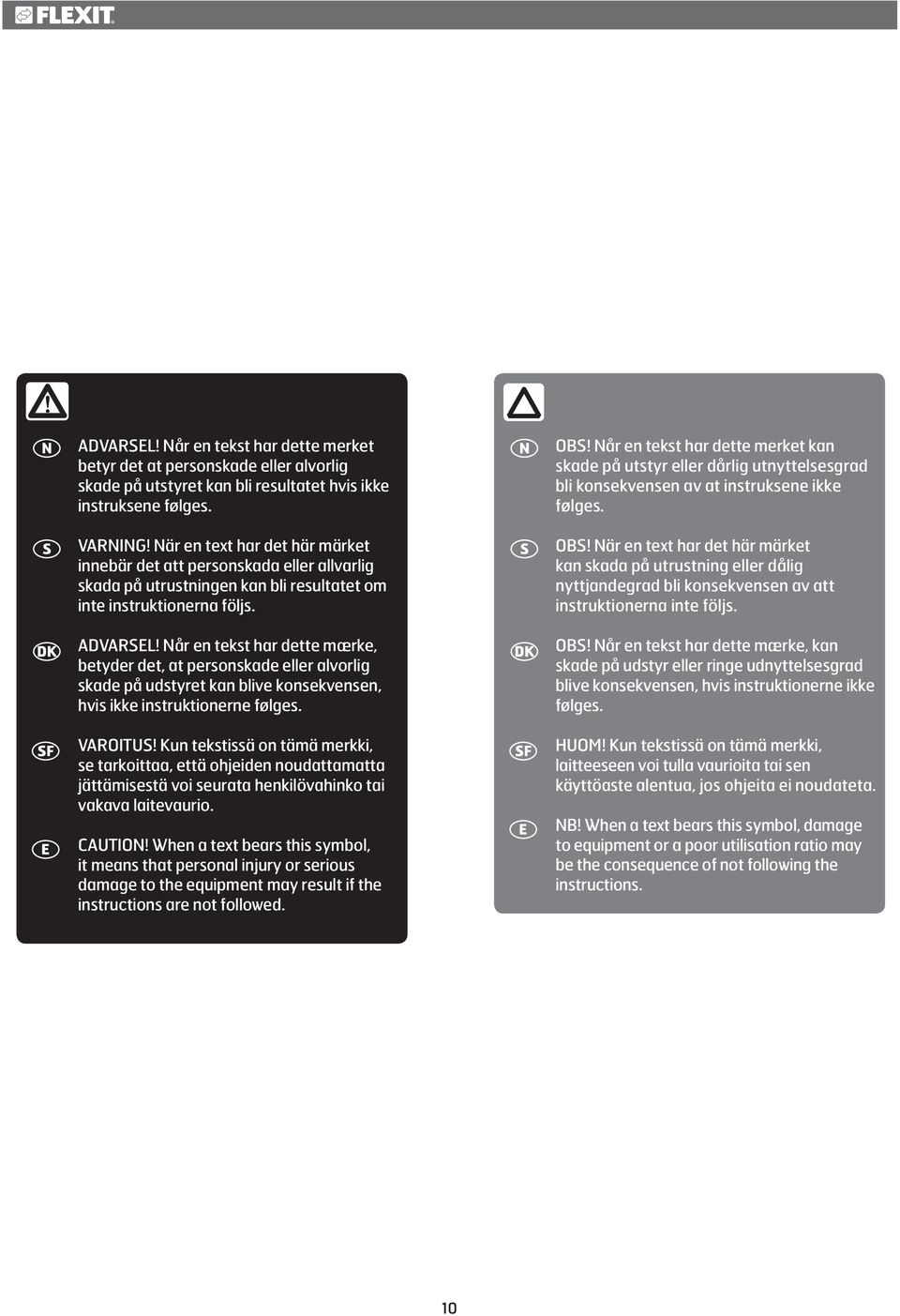 FLEXIT

N
ADVARSEL! Når en tekst har dette merket betyr det at personskade eller alvorlig skade på utstyret kan bli resultatet hvis ikke instruksene følges.

S
VARNING! När en text har det här märket innebär det att personskada eller allvarlig skada på utrustningen kan bli resultatet om inte instruktionerna följs.

DK
ADVARSEL! Når en tekst har dette mærke, betyder det, at personskade eller alvorlig skade på udstyret kan blive konsekvensen, hvis ikke instruktionerne følges.

SF
VAROITUS! Kun tekstissä on tämä merkki, se tarkoittaa, että ohjeiden noudattamatta jättämisestä voi seurata henkilövahinko tai vakava laitevaurio.

E
CAUTION! When a text bears this symbol, it means that personal injury or serious damage to the equipment may result if the instructions are not followed.

N
OBS! Når en tekst har dette merket kan skade på utstyr eller dårlig utnyttelsesgrad bli konsekvensen av at instruksene ikke følges.

S
OBS! När en text har det här märket kan skada på utrustning eller dålig nyttjandegrad bli konsekvensen av att instruktionerna inte följs.

DK
OBS! Når en tekst har dette mærke, kan skade på udstyr eller ringe udnyttelsesgrad blive konsekvensen, hvis instruktionerne ikke følges.

SF
HUOM! Kun tekstissä on tämä merkki, laitteeseen voi tulla vaurioita tai sen käyttöaste alentua, jos ohjeita ei noudateta.

E
NB! When a text bears this symbol, damage to equipment or a poor utilisation ratio may be the consequence of not following the instructions.

10